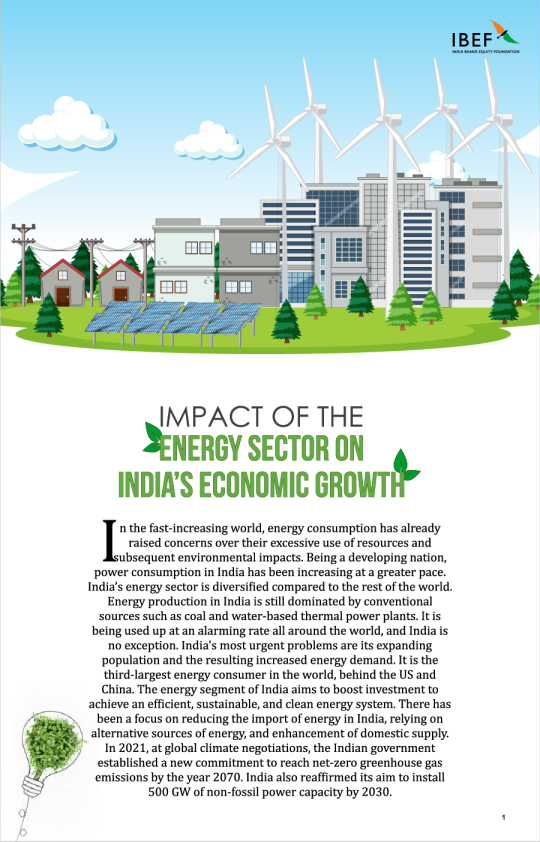 IBEF
INDIA BRAND EQUITY FOUNDATION

IMPACT OF THE
ENERGY SECTOR ON
INDIA'S ECONOMIC GROWTH

In the fast-increasing world, energy consumption has already raised concerns over their excessive use of resources and subsequent environmental impacts. Being a developing nation, power consumption in India has been increasing at a greater pace. India's energy sector is diversified compared to the rest of the world. Energy production in India is still dominated by conventional sources such as coal and water-based thermal power plants. It is being used up at an alarming rate all around the world, and India is no exception. India's most urgent problems are its expanding population and the resulting increased energy demand. It is the third-largest energy consumer in the world, behind the US and China. The energy segment of India aims to boost investment to achieve an efficient, sustainable, and clean energy system. There has been a focus on reducing the import of energy in India, relying on alternative sources of energy, and enhancement of domestic supply. In 2021, at global climate negotiations, the Indian government established a new commitment to reach net-zero greenhouse gas emissions by the year 2070. India also reaffirmed its aim to install 500 GW of non-fossil power capacity by 2030.

1